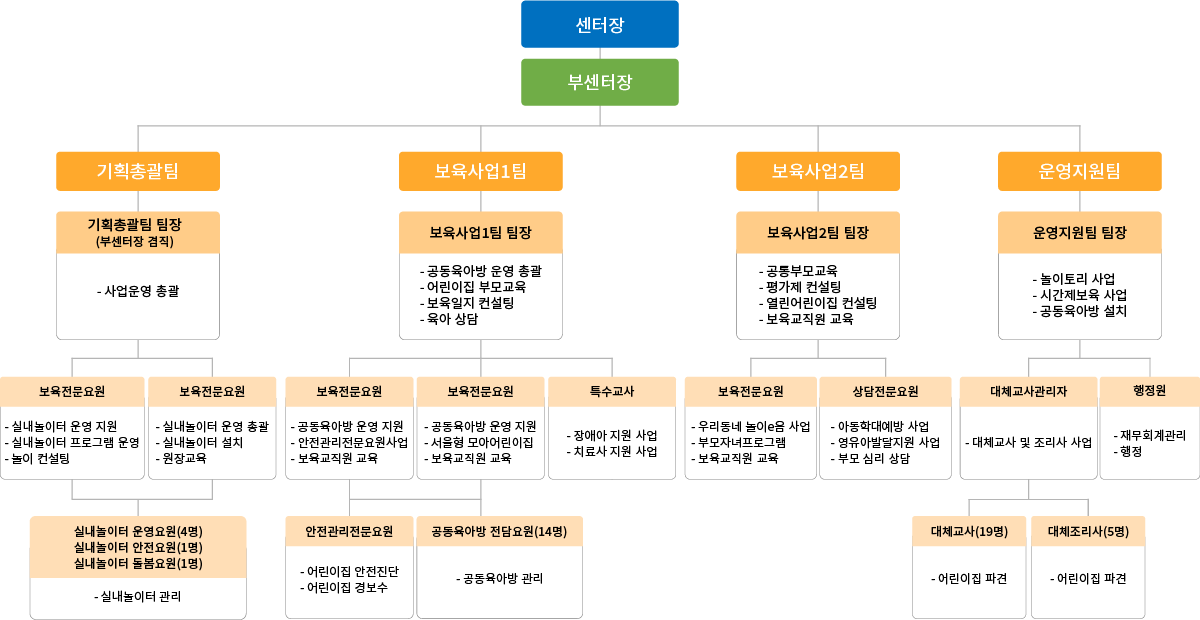 센터장

부센터장

기획총괄팀

기획총괄팀 팀장
(부센터장 겸직)

- 사업운영 총괄

보육전문요원

- 실내놀이터 운영 지원
- 실내놀이터 프로그램 운영
- 놀이 컨설팅

보육전문요원

- 실내놀이터 운영 총괄
- 실내놀이터 설치
- 원장교육

실내놀이터 운영요원(4명)
실내놀이터 안전요원(1명)
실내놀이터 돌봄요원(1명)

- 실내놀이터 관리

보육사업1팀

보육사업1팀 팀장

- 공동육아방 운영 총괄
- 어린이집 부모교육
- 보육일지 컨설팅
- 육아 상담

보육전문요원

- 공동육아방 운영 지원
- 안전관리전문요원사업
- 보육교직원 교육

보육전문요원

- 공동육아방 운영 지원
- 서울형 모아어린이집
- 보육교직원 교육

특수교사

- 장애아 지원 사업
- 치료사 지원 사업

안전관리전문요원

- 어린이집 안전진단
- 어린이집 경보수

공동육아방 전담요원(14명)

- 공동육아방 관리

보육사업2팀

보육사업2팀 팀장

- 공통부모교육
- 평가제 컨설팅
- 열린어린이집 컨설팅
- 보육교직원 교육

보육전문요원

- 우리동네 놀이e음 사업
- 부모자녀프로그램
- 보육교직원 교육

상담전문요원

- 아동학대예방 사업
- 영유아발달지원 사업
- 부모 심리 상담

운영지원팀

운영지원팀 팀장

- 놀이토리 사업
- 시간제보육 사업
- 공동육아방 설치

대체교사관리자

- 대체교사 및 조리사 사업

행정원

- 재무회계관리
- 행정

대체교사(19명)

- 어린이집 파견

대체조리사(5명)

- 어린이집 파견